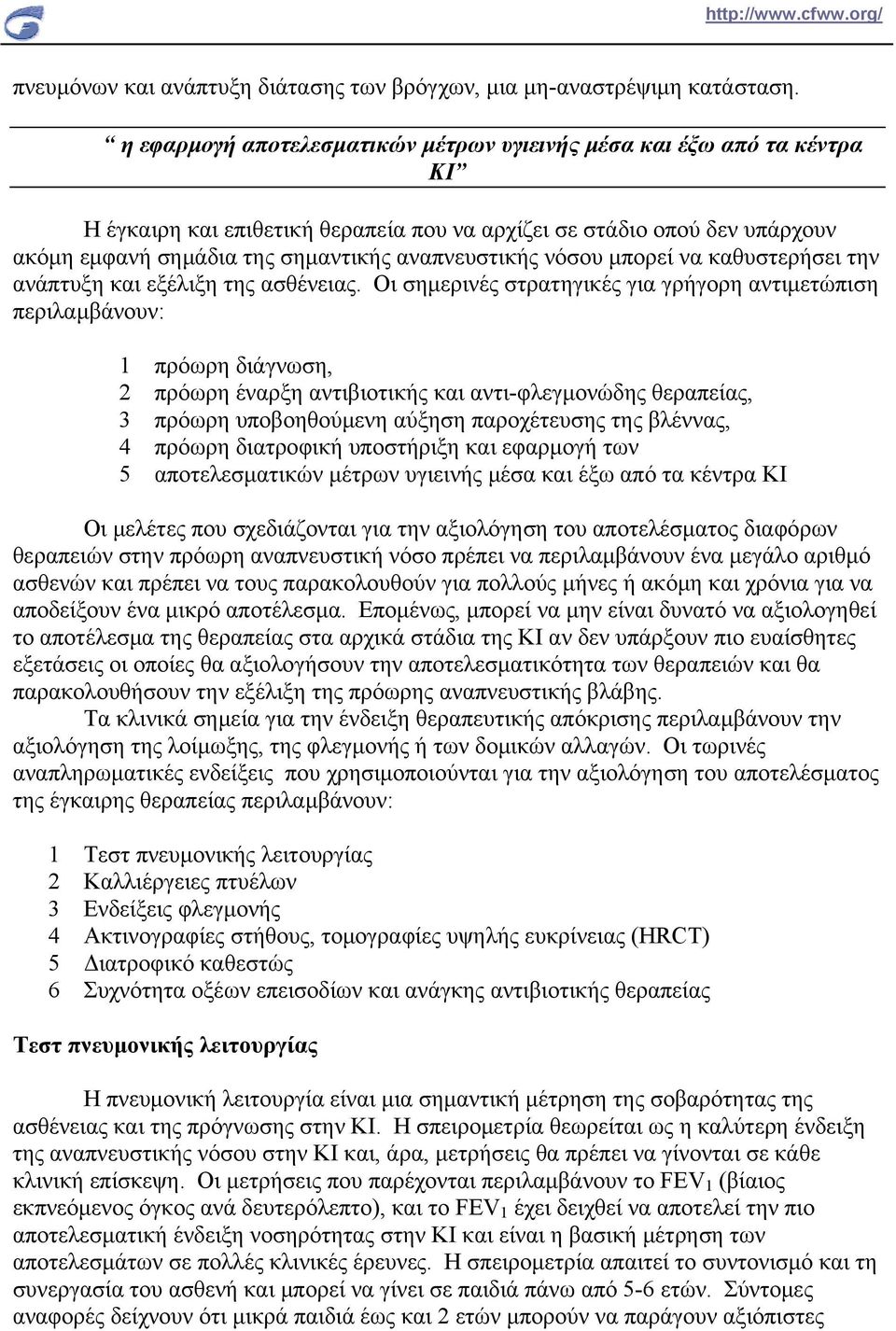 http://www.cfww.org/

πνευμόνων και ανάπτυξη διάτασης των βρόγχων, μια μη-αναστρέψιμη κατάσταση.

“ η εφαρμογή αποτελεσματικών μέτρων υγιεινής μέσα και έξω από τα κέντρα ΚΙ”

Η έγκαιρη και επιθετική θεραπεία που να αρχίζει σε στάδιο οπού δεν υπάρχουν ακόμη εμφανή σημάδια της σημαντικής αναπνευστικής νόσου μπορεί να καθυστερήσει την ανάπτυξη και εξέλιξη της ασθένειας. Οι σημερινές στρατηγικές για γρήγορη αντιμετώπιση περιλαμβάνουν:

1 πρόωρη διάγνωση,
2 πρόωρη έναρξη αντιβιοτικής και αντι-φλεγμονώδης θεραπείας,
3 πρόωρη υποβοηθούμενη αύξηση παροχέτευσης της βλέννας,
4 πρόωρη διατροφική υποστήριξη και εφαρμογή των
5 αποτελεσματικών μέτρων υγιεινής μέσα και έξω από τα κέντρα ΚΙ

Οι μελέτες που σχεδιάζονται για την αξιολόγηση του αποτελέσματος διαφόρων θεραπειών στην πρόωρη αναπνευστική νόσο πρέπει να περιλαμβάνουν ένα μεγάλο αριθμό ασθενών και πρέπει να τους παρακολουθούν για πολλούς μήνες ή ακόμη και χρόνια για να αποδείξουν ένα μικρό αποτέλεσμα. Επομένως, μπορεί να μην είναι δυνατό να αξιολογηθεί το αποτέλεσμα της θεραπείας στα αρχικά στάδια της ΚΙ αν δεν υπάρξουν πιο ευαίσθητες εξετάσεις οι οποίες θα αξιολογήσουν την αποτελεσματικότητα των θεραπειών και θα παρακολουθήσουν την εξέλιξη της πρόωρης αναπνευστικής βλάβης.
Τα κλινικά σημεία για την ένδειξη θεραπευτικής απόκρισης περιλαμβάνουν την αξιολόγηση της λοίμωξης, της φλεγμονής ή των δομικών αλλαγών. Οι τωρινές αναπληρωματικές ενδείξεις που χρησιμοποιούνται για την αξιολόγηση του αποτελέσματος της έγκαιρης θεραπείας περιλαμβάνουν:

1 Τεστ πνευμονικής λειτουργίας
2 Καλλιέργειες πτυέλων
3 Ενδείξεις φλεγμονής
4 Ακτινογραφίες στήθους, τομογραφίες υψηλής ευκρίνειας (HRCT)
5 Διατροφικό καθεστώς
6 Συχνότητα οξέων επεισοδίων και ανάγκης αντιβιοτικής θεραπείας

Τεστ πνευμονικής λειτουργίας

Η πνευμονική λειτουργία είναι μια σημαντική μέτρηση της σοβαρότητας της ασθένειας και της πρόγνωσης στην ΚΙ. Η σπειρομετρία θεωρείται ως η καλύτερη ένδειξη της αναπνευστικής νόσου στην ΚΙ και, άρα, μετρήσεις θα πρέπει να γίνονται σε κάθε κλινική επίσκεψη. Οι μετρήσεις που παρέχονται περιλαμβάνουν το $FEV_1$ (βίαιος εκπνεόμενος όγκος ανά δευτερόλεπτο), και το $FEV_1$ έχει δειχθεί να αποτελεί την πιο αποτελεσματική ένδειξη νοσηρότητας στην ΚΙ και είναι η βασική μέτρηση των αποτελεσμάτων σε πολλές κλινικές έρευνες. Η σπειρομετρία απαιτεί το συντονισμό και τη συνεργασία του ασθενή και μπορεί να γίνει σε παιδιά πάνω από 5-6 ετών. Σύντομες αναφορές δείχνουν ότι μικρά παιδιά έως και 2 ετών μπορούν να παράγουν αξιόπιστες